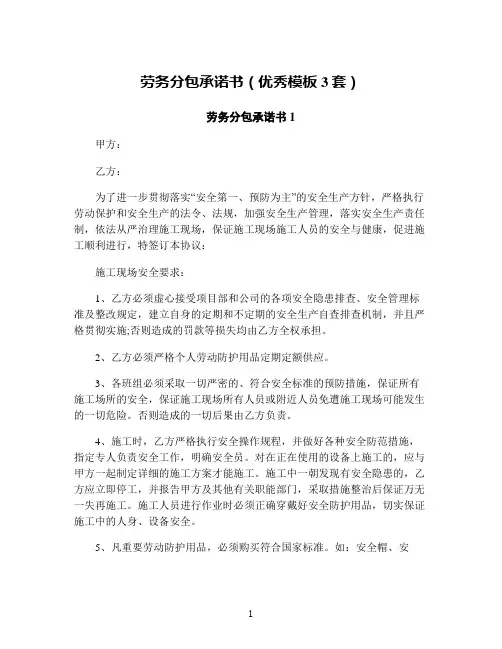 劳务分包承诺书（优秀模板 3 套）

劳务分包承诺书 1

甲方：

乙方：

为了进一步贯彻落实“安全第一、预防为主”的安全生产方针，严格执行劳动保护和安全生产的法令、法规，加强安全生产管理，落实安全生产责任制，依法从严治理施工现场，保证施工现场施工人员的安全与健康，促进施工顺利进行，特签订本协议：

施工现场安全要求：

1、乙方必须虚心接受项目部和公司的各项安全隐患排查、安全管理标准及整改规定，建立自身的定期和不定期的安全生产自查排查机制，并且严格贯彻实施;否则造成的罚款等损失均由乙方全权承担。

2、乙方必须严格个人劳动防护用品定期定额供应。

3、各班组必须采取一切严密的、符合安全标准的预防措施，保证所有施工场所的安全，保证施工现场所有人员或附近人员免遭施工现场可能发生的一切危险。否则造成的一切后果由乙方负责。

4、施工时，乙方严格执行安全操作规程，并做好各种安全防范措施，指定专人负责安全工作，明确安全员。对在正在使用的设备上施工的，应与甲方一起制定详细的施工方案才能施工。施工中一朝发现有安全隐患的，乙方应立即停工，并报告甲方及其他有关职能部门，采取措施整治后保证万无一失再施工。施工人员进行作业时必须正确穿戴好安全防护用品，切实保证施工中的人身、设备安全。

5、凡重要劳动防护用品，必须购买符合国家标准。如：安全帽、安

1